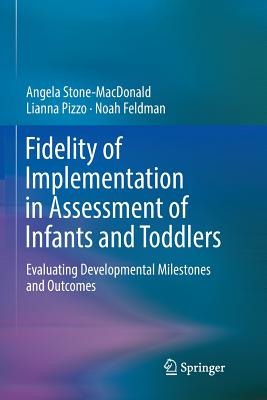 Angela Stone-MacDonald
Lianna Pizzo · Noah Feldman

Fidelity of Implementation in Assessment of Infants and Toddlers

Evaluating Developmental Milestones and Outcomes

Springer